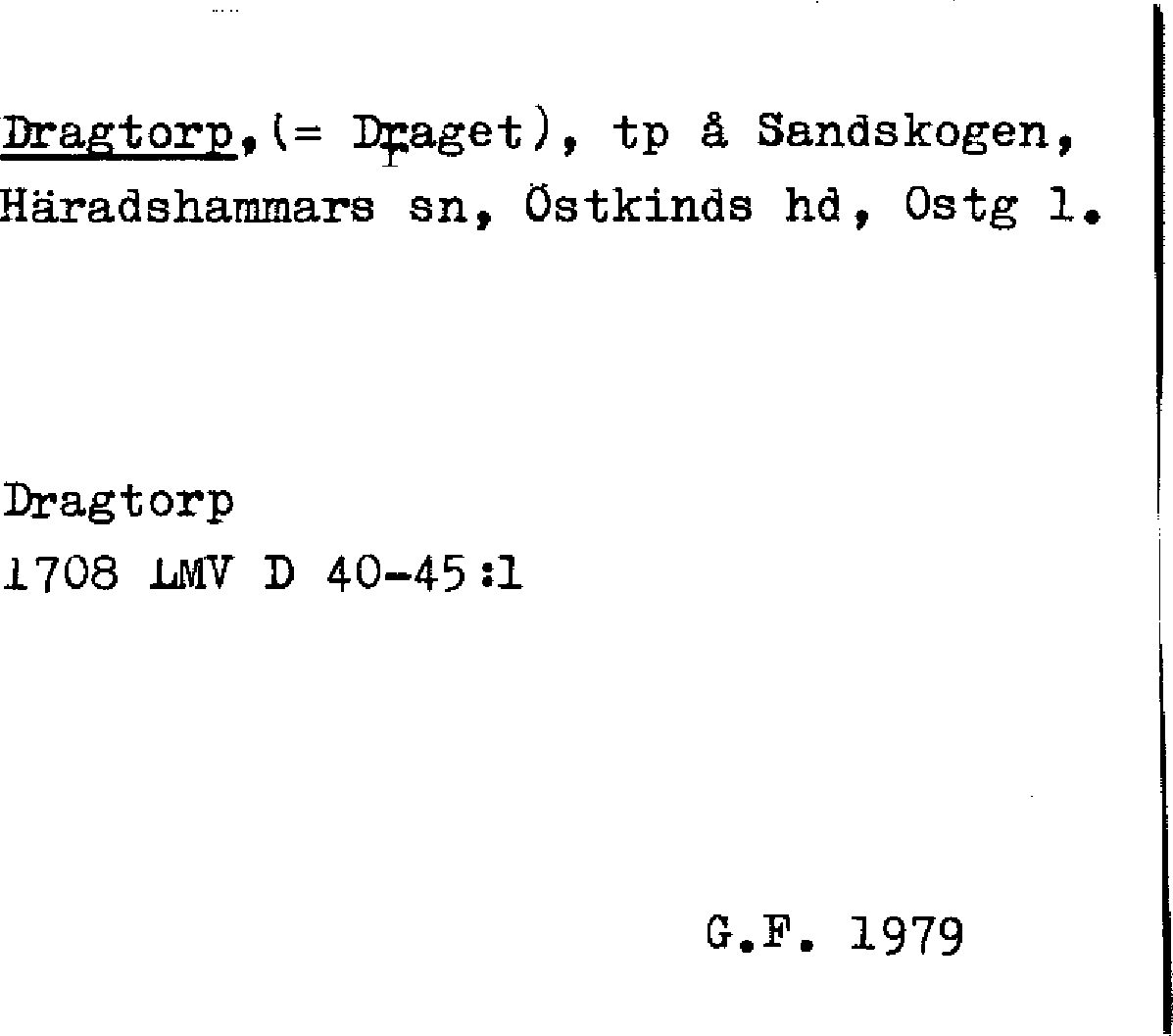 Dragtorp,(= Draget), tp å Sandskogen, Häradshammars sn, Östkinds hd, Ostg l.

Dragtorp
1708 LMV D 40-45:1

G.F. 1979